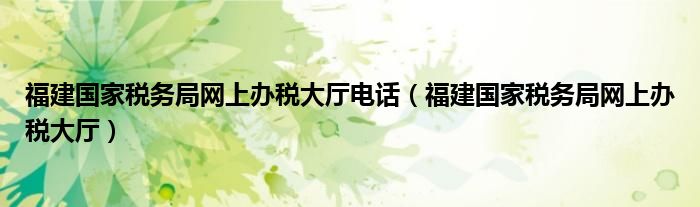 福建国家税务局网上办税大厅电话（福建国家税务局网上办税大厅）